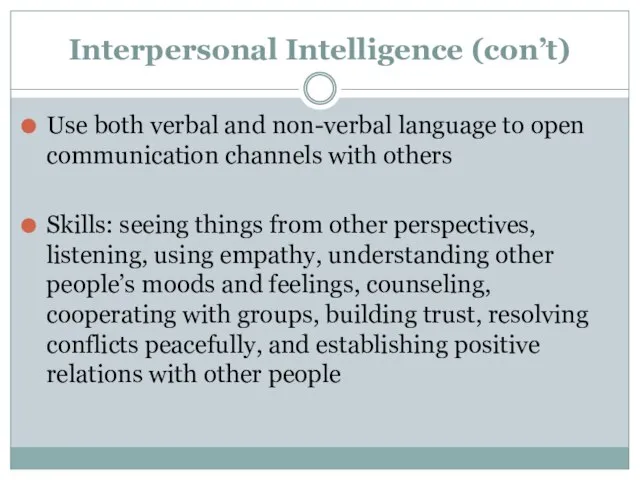 Interpersonal Intelligence (con’t)

Use both verbal and non-verbal language to open communication channels with others

Skills: seeing things from other perspectives, listening, using empathy, understanding other people’s moods and feelings, counseling, cooperating with groups, building trust, resolving conflicts peacefully, and establishing positive relations with other people